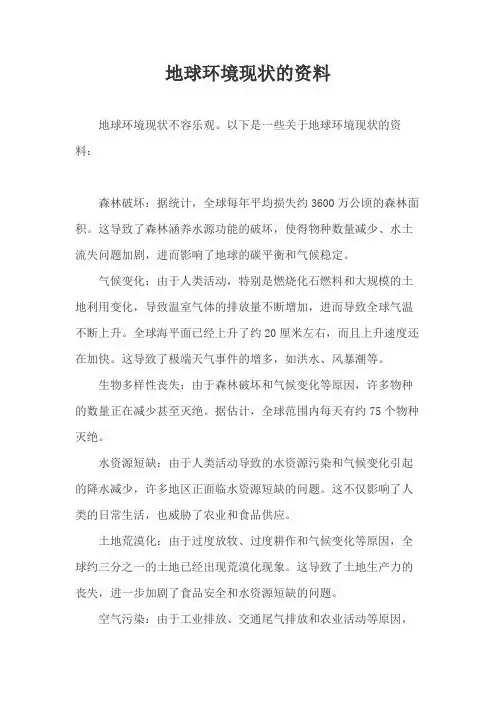 地球环境现状的资料

地球环境现状不容乐观。以下是一些关于地球环境现状的资料：

森林破坏：据统计，全球每年平均损失约 3600 万公顷的森林面积。这导致了森林涵养水源功能的破坏，使得物种数量减少、水土流失问题加剧，进而影响了地球的碳平衡和气候稳定。

气候变化：由于人类活动，特别是燃烧化石燃料和大规模的土地利用变化，导致温室气体的排放量不断增加，进而导致全球气温不断上升。全球海平面已经上升了约 20 厘米左右，而且上升速度还在加快。这导致了极端天气事件的增多，如洪水、风暴潮等。

生物多样性丧失：由于森林破坏和气候变化等原因，许多物种的数量正在减少甚至灭绝。据估计，全球范围内每天有约 75 个物种灭绝。

水资源短缺：由于人类活动导致的水资源污染和气候变化引起的降水减少，许多地区正面临水资源短缺的问题。这不仅影响了人类的日常生活，也威胁了农业和食品供应。

土地荒漠化：由于过度放牧、过度耕作和气候变化等原因，全球约三分之一的土地已经出现荒漠化现象。这导致了土地生产力的丧失，进一步加剧了食品安全和水资源短缺的问题。

空气污染：由于工业排放、交通尾气排放和农业活动等原因，